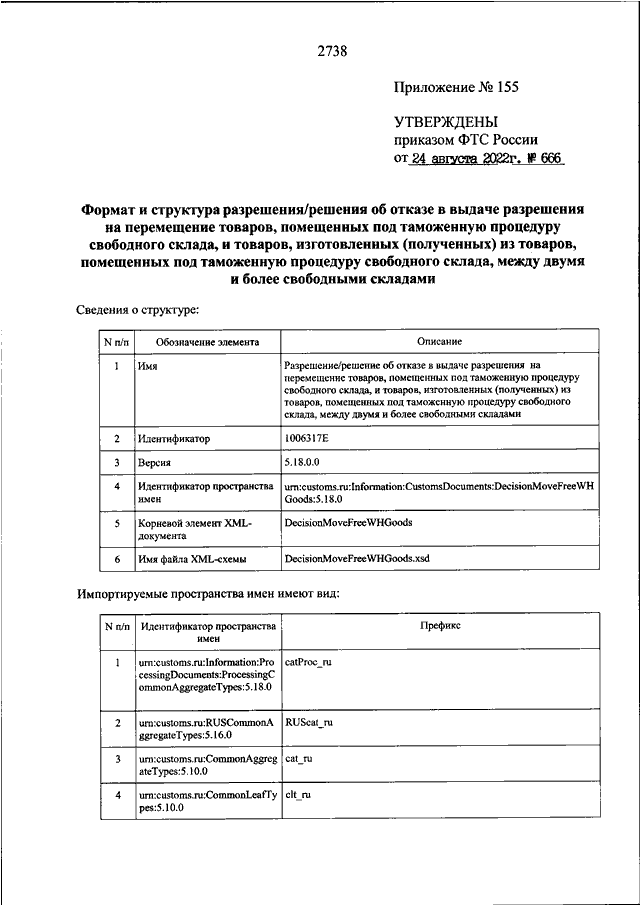 2738

Приложение № 155

УТВЕРЖДЕНЫ
приказом ФТС России
от 24 августа 2022г. № 666

Формат и структура разрешения/решения об отказе в выдаче разрешения на перемещение товаров, помещенных под таможенную процедуру свободного склада, и товаров, изготовленных (полученных) из товаров, помещенных под таможенную процедуру свободного склада, между двумя и более свободными складами

Сведения о структуре:

| N п/п | Обозначение элемента | Описание |
|---|---|---|
| 1 | Имя | Разрешение/решение об отказе в выдаче разрешения на перемещение товаров, помещенных под таможенную процедуру свободного склада, и товаров, изготовленных (полученных) из товаров, помещенных под таможенную процедуру свободного склада, между двумя и более свободными складами |
| 2 | Идентификатор | 1006317E |
| 3 | Версия | 5.18.0.0 |
| 4 | Идентификатор пространства имен | urn:customs.ru:Information:CustomsDocuments:DecisionMoveFreeWHGoods:5.18.0 |
| 5 | Корневой элемент XML-документа | DecisionMoveFreeWHGoods |
| 6 | Имя файла XML-схемы | DecisionMoveFreeWHGoods.xsd |

Импортируемые пространства имен имеют вид:

| N п/п | Идентификатор пространства имен | Префикс |
|---|---|---|
| 1 | urn:customs.ru:Information:ProcessingDocuments:ProcessingCommonAggregateTypes:5.18.0 | catProc_ru |
| 2 | urn:customs.ru:RUSCommonAggregateTypes:5.16.0 | RUScat_ru |
| 3 | urn:customs.ru:CommonAggregateTypes:5.10.0 | cat_ru |
| 4 | urn:customs.ru:CommonLeafTypes:5.10.0 | clt_ru |